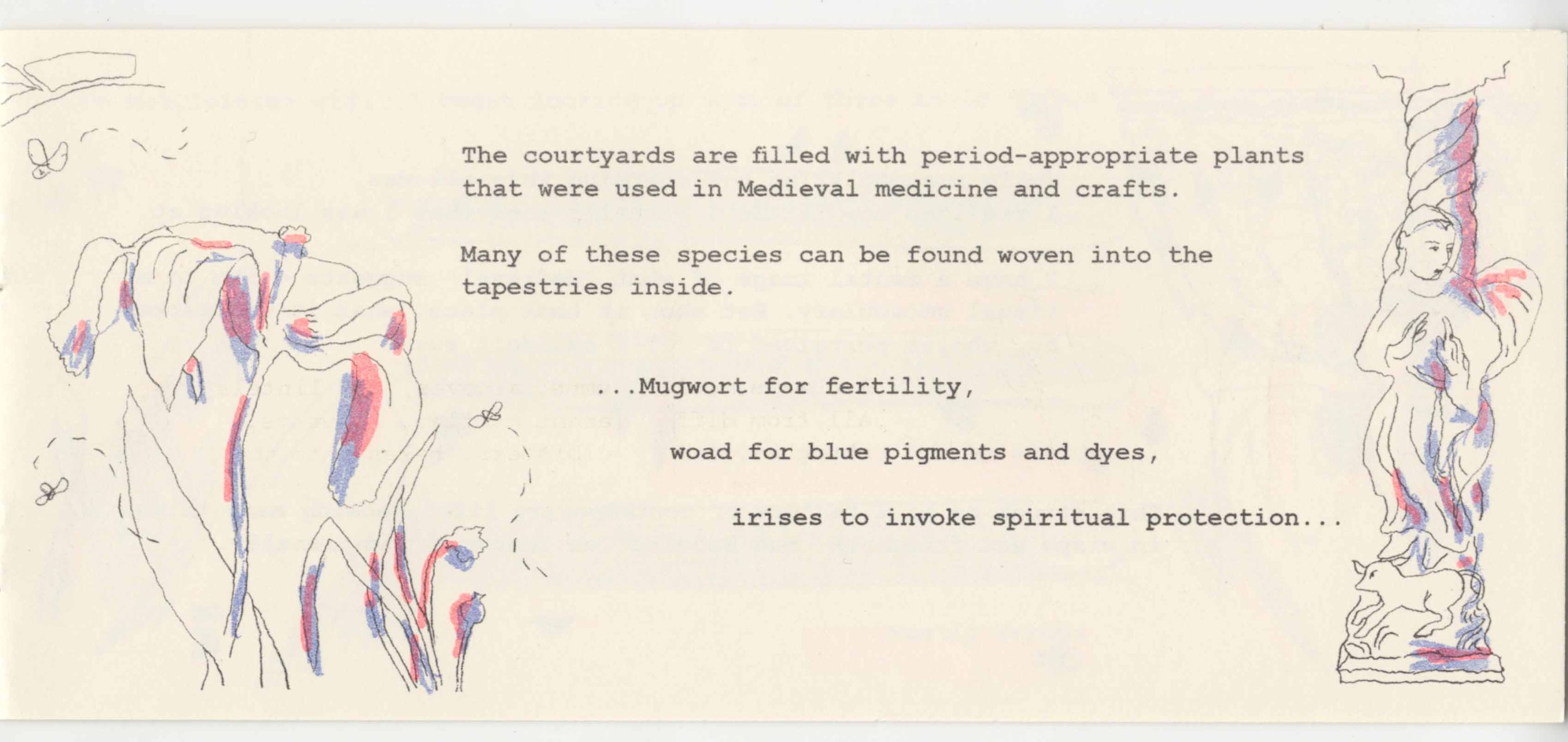 The courtyards are filled with period-appropriate plants that were used in Medieval medicine and crafts.

Many of these species can be found woven into the tapestries inside.

...Mugwort for fertility,

woad for blue pigments and dyes,

irises to invoke spiritual protection...